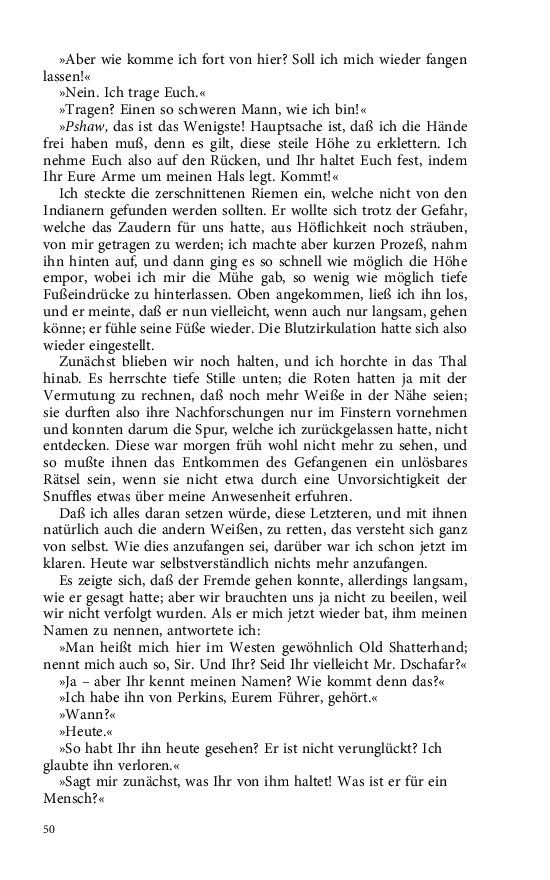 »Aber wie komme ich fort von hier? Soll ich mich wieder fangen lassen!«

»Nein. Ich trage Euch.«

»Tragen? Einen so schweren Mann, wie ich bin!«

»Pshaw, das ist das Wenigste! Hauptsache ist, daß ich die Hände frei haben muß, denn es gilt, diese steile Höhe zu erklettern. Ich nehme Euch also auf den Rücken, und Ihr haltet Euch fest, indem Ihr Eure Arme um meinen Hals legt. Kommt!«

Ich steckte die zerschnittenen Riemen ein, welche nicht von den Indianern gefunden werden sollten. Er wollte sich trotz der Gefahr, welche das Zaudern für uns hatte, aus Höflichkeit noch sträuben, von mir getragen zu werden; ich machte aber kurzen Prozeß, nahm ihn hinten auf, und dann ging es so schnell wie möglich die Höhe empor, wobei ich mir die Mühe gab, so wenig wie möglich tiefe Fußeindrücke zu hinterlassen. Oben angekommen, ließ ich ihn los, und er meinte, daß er nun vielleicht, wenn auch nur langsam, gehen könne; er fühle seine Füße wieder. Die Blutzirkulation hatte sich also wieder eingestellt.

Zunächst blieben wir noch halten, und ich horchte in das Thal hinab. Es herrschte tiefe Stille unten; die Roten hatten ja mit der Vermutung zu rechnen, daß noch mehr Weiße in der Nähe seien; sie durften also ihre Nachforschungen nur im Finstern vornehmen und konnten darum die Spur, welche ich zurückgelassen hatte, nicht entdecken. Diese war morgen früh wohl nicht mehr zu sehen, und so mußte ihnen das Entkommen des Gefangenen ein unlösbares Rätsel sein, wenn sie nicht etwa durch eine Unvorsichtigkeit der Snuffles etwas über meine Anwesenheit erfuhren.

Daß ich alles daran setzen würde, diese Letzteren, und mit ihnen natürlich auch die andern Weißen, zu retten, das versteht sich ganz von selbst. Wie dies anzufangen sei, darüber war ich schon jetzt im klaren. Heute war selbstverständlich nichts mehr anzufangen.

Es zeigte sich, daß der Fremde gehen konnte, allerdings langsam, wie er gesagt hatte; aber wir brauchten uns ja nicht zu beeilen, weil wir nicht verfolgt wurden. Als er mich jetzt wieder bat, ihm meinen Namen zu nennen, antwortete ich:

»Man heißt mich hier im Westen gewöhnlich Old Shatterhand; nennt mich auch so, Sir. Und Ihr? Seid Ihr vielleicht Mr. Dschafar?«

»Ja – aber Ihr kennt meinen Namen? Wie kommt denn das?«

»Ich habe ihn von Perkins, Eurem Führer, gehört.«

»Wann?«

»Heute.«

»So habt Ihr ihn heute gesehen? Er ist nicht verunglückt? Ich glaubte ihn verloren.«

»Sagt mir zunächst, was Ihr von ihm haltet! Was ist er für ein Mensch?«

50